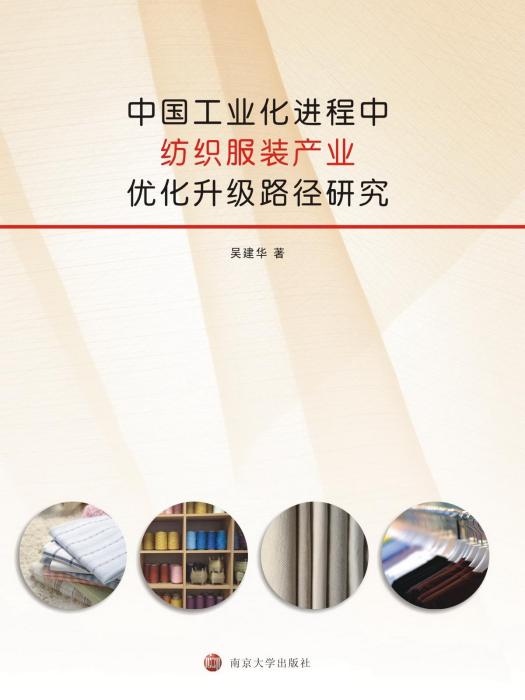 中国工业化进程中
纺织服装产业
优化升级路径研究

吴建华 著

南京大学出版社